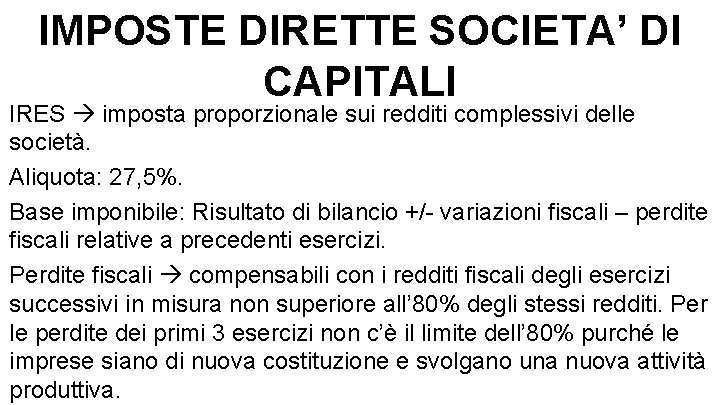 IMPOSTE DIRETTE SOCIETA' DI CAPITALI

IRES → imposta proporzionale sui redditi complessivi delle società.

Aliquota: 27,5%.

Base imponibile: Risultato di bilancio +/- variazioni fiscali – perdite fiscali relative a precedenti esercizi.

Perdite fiscali → compensabili con i redditi fiscali degli esercizi successivi in misura non superiore all'80% degli stessi redditi. Per le perdite dei primi 3 esercizi non c'è il limite dell'80% purché le imprese siano di nuova costituzione e svolgano una nuova attività produttiva.